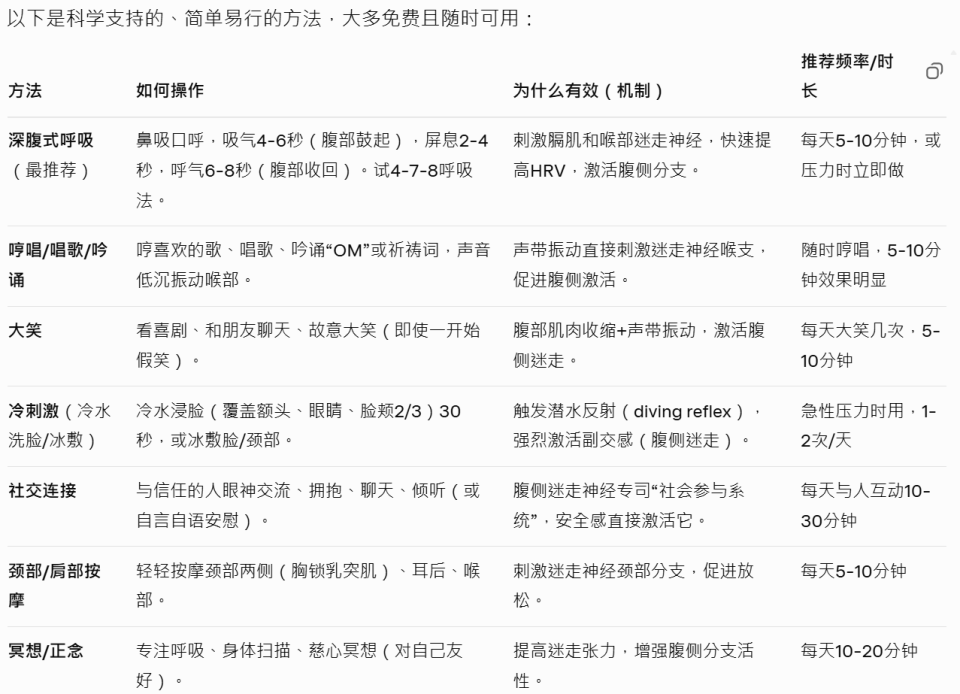 以下是科学支持的、简单易行的方法，大多免费且随时可用：

| 方法 | 如何操作 | 为什么有效（机制） | 推荐频率/时长 |
|---|---|---|---|
| 深腹式呼吸（最推荐） | 鼻吸口呼，吸气4-6秒（腹部鼓起），屏息2-4秒，呼气6-8秒（腹部收回）。试4-7-8呼吸法。 | 刺激膈肌和喉部迷走神经，快速提高HRV，激活腹侧分支。 | 每天5-10分钟，或压力时立即做 |
| 哼唱/唱歌/吟诵 | 哼喜欢的歌、唱歌、吟诵“OM”或祈祷词，声音低沉振动喉部。 | 声带振动直接刺激迷走神经喉支，促进腹侧激活。 | 随时哼唱，5-10分钟效果明显 |
| 大笑 | 看喜剧、和朋友聊天、故意大笑（即使一开始假笑）。 | 腹部肌肉收缩+声带振动，激活腹侧迷走。 | 每天大笑几次，5-10分钟 |
| 冷刺激（冷水洗脸/冰敷） | 冷水浸脸（覆盖额头、眼睛、脸颊2/3）30秒，或冰敷脸/颈部。 | 触发潜水反射（diving reflex），强烈激活副交感（腹侧迷走）。 | 急性压力时用，1-2次/天 |
| 社交连接 | 与信任的人眼神交流、拥抱、聊天、倾听（或自言自语安慰）。 | 腹侧迷走神经专司“社会参与系统”，安全感直接激活它。 | 每天与人互动10-30分钟 |
| 颈部/肩部按摩 | 轻轻按摩颈部两侧（胸锁乳突肌）、耳后、喉部。 | 刺激迷走神经颈部分支，促进放松。 | 每天5-10分钟 |
| 冥想/正念 | 专注呼吸、身体扫描、慈心冥想（对自己友好）。 | 提高迷走张力，增强腹侧分支活性。 | 每天10-20分钟 |